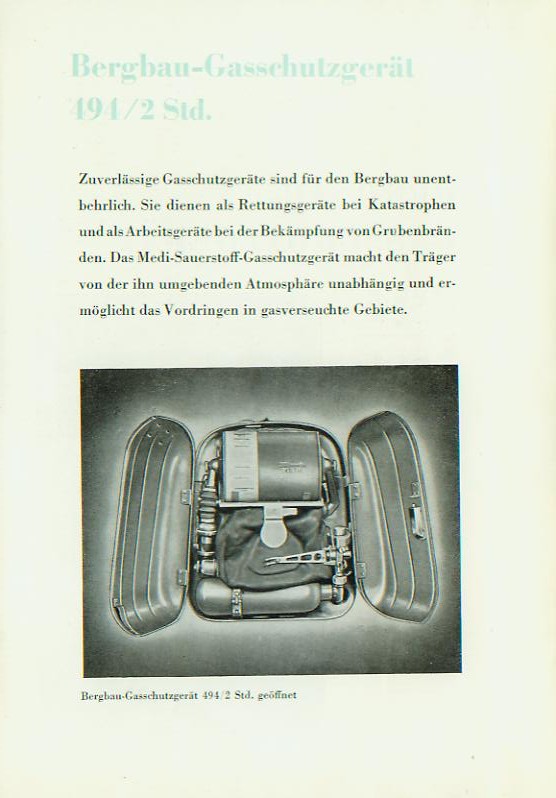 Bergbau-Gasschutzgerät 494/2 Std.

Zuverlässige Gasschutzgeräte sind für den Bergbau unentbehrlich. Sie dienen als Rettungsgeräte bei Katastrophen und als Arbeitsgeräte bei der Bekämpfung von Grubenbränden. Das Medi-Sauerstoff-Gasschutzgerät macht den Träger von der ihn umgebenden Atmosphäre unabhängig und ermöglicht das Vordringen in gasverseuchte Gebiete.

Bergbau-Gasschutzgerät 494/2 Std. geöffnet